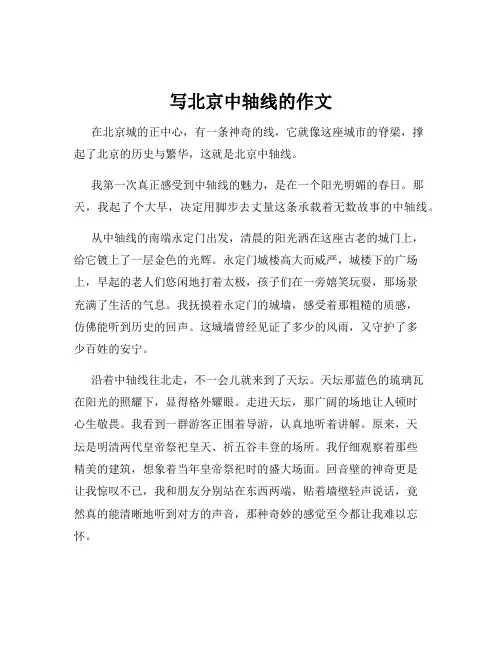 写北京中轴线的作文

在北京城的正中心，有一条神奇的线，它就像这座城市的脊梁，撑起了北京的历史与繁华，这就是北京中轴线。

我第一次真正感受到中轴线的魅力，是在一个阳光明媚的春日。那天，我起了个大早，决定用脚步去丈量这条承载着无数故事的中轴线。

从中轴线的南端永定门出发，清晨的阳光洒在这座古老的城门上，给它镀上了一层金色的光辉。永定门城楼高大而威严，城楼下的广场上，早起的老人们悠闲地打着太极，孩子们在一旁嬉笑玩耍，那场景充满了生活的气息。我抚摸着永定门的城墙，感受着那粗糙的质感，仿佛能听到历史的回声。这城墙曾经见证了多少的风雨，又守护了多少百姓的安宁。

沿着中轴线往北走，不一会儿就来到了天坛。天坛那蓝色的琉璃瓦在阳光的照耀下，显得格外耀眼。走进天坛，那广阔的场地让人顿时心生敬畏。我看到一群游客正围着导游，认真地听着讲解。原来，天坛是明清两代皇帝祭祀皇天、祈五谷丰登的场所。我仔细观察着那些精美的建筑，想象着当年皇帝祭祀时的盛大场面。回音壁的神奇更是让我惊叹不已，我和朋友分别站在东西两端，贴着墙壁轻声说话，竟然真的能清晰地听到对方的声音，那种奇妙的感觉至今都让我难以忘怀。